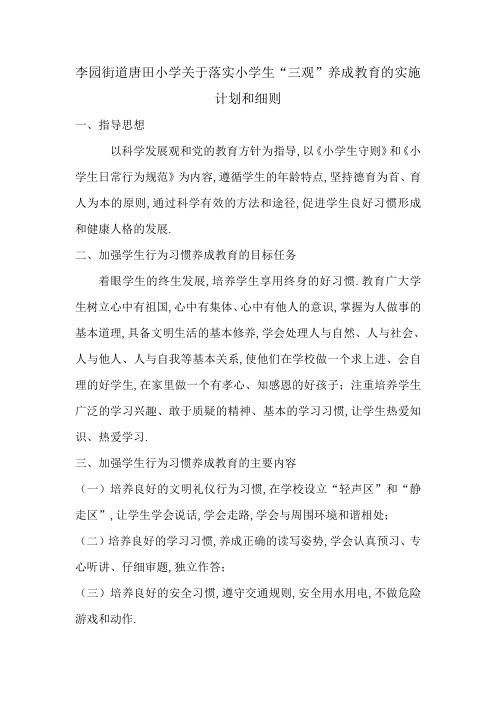 李园街道唐田小学关于落实小学生“三观”养成教育的实施计划和细则

一、指导思想

以科学发展观和党的教育方针为指导，以《小学生守则》和《小学生日常行为规范》为内容，遵循学生的年龄特点，坚持德育为首、育人为本的原则，通过科学有效的方法和途径，促进学生良好习惯形成和健康人格的发展.

二、加强学生行为习惯养成教育的目标任务

着眼学生的终生发展，培养学生享用终身的好习惯.教育广大学生树立心中有祖国，心中有集体、心中有他人的意识，掌握为人做事的基本道理，具备文明生活的基本修养，学会处理人与自然、人与社会、人与他人、人与自我等基本关系，使他们在学校做一个求上进、会自理的好学生，在家里做一个有孝心、知感恩的好孩子；注重培养学生广泛的学习兴趣、敢于质疑的精神、基本的学习习惯，让学生热爱知识、热爱学习.

三、加强学生行为习惯养成教育的主要内容

（一）培养良好的文明礼仪行为习惯，在学校设立“轻声区”和“静走区”，让学生学会说话，学会走路，学会与周围环境和谐相处；

（二）培养良好的学习习惯，养成正确的读写姿势，学会认真预习、专心听讲、仔细审题，独立作答；

（三）培养良好的安全习惯，遵守交通规则，安全用水用电，不做危险游戏和动作.